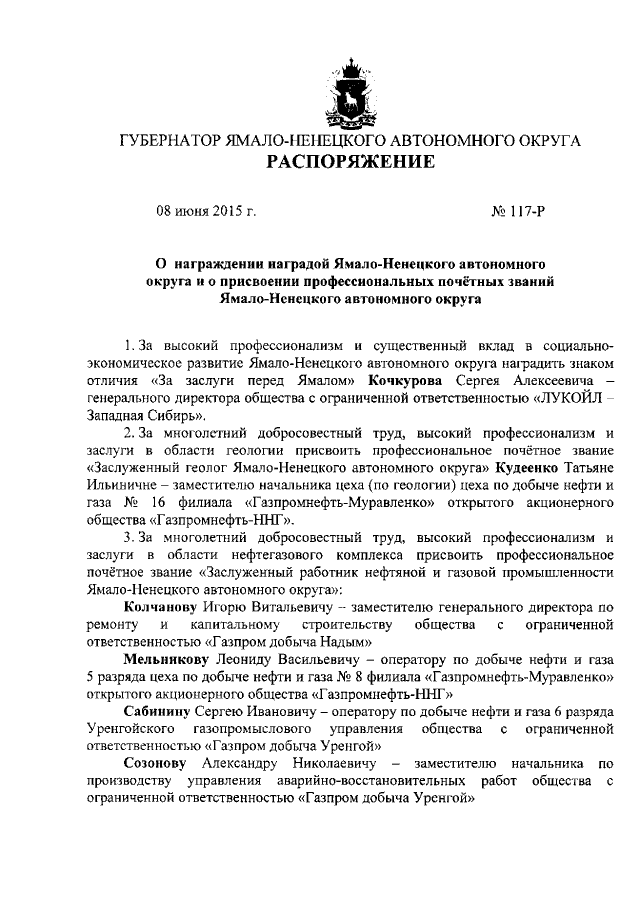 ГУБЕРНАТОР ЯМАЛО-НЕНЕЦКОГО АВТОНОМНОГО ОКРУГА
РАСПОРЯЖЕНИЕ

08 июня 2015 г. № 117-Р

О награждении наградой Ямало-Ненецкого автономного округа и о присвоении профессиональных почётных званий Ямало-Ненецкого автономного округа

1. За высокий профессионализм и существенный вклад в социально-экономическое развитие Ямало-Ненецкого автономного округа наградить знаком отличия «За заслуги перед Ямалом» Кочкурова Сергея Алексеевича – генерального директора общества с ограниченной ответственностью «ЛУКОЙЛ – Западная Сибирь».

2. За многолетний добросовестный труд, высокий профессионализм и заслуги в области геологии присвоить профессиональное почётное звание «Заслуженный геолог Ямало-Ненецкого автономного округа» Кудеенко Татьяне Ильиничне – заместителю начальника цеха (по геологии) цеха по добыче нефти и газа № 16 филиала «Газпромнефть-Муравленко» открытого акционерного общества «Газпромнефть-ННГ».

3. За многолетний добросовестный труд, высокий профессионализм и заслуги в области нефтегазового комплекса присвоить профессиональное почётное звание «Заслуженный работник нефтяной и газовой промышленности Ямало-Ненецкого автономного округа»:

Колчанову Игорю Витальевичу – заместителю генерального директора по ремонту и капитальному строительству общества с ограниченной ответственностью «Газпром добыча Надым»

Мельникову Леониду Васильевичу – оператору по добыче нефти и газа 5 разряда цеха по добыче нефти и газа № 8 филиала «Газпромнефть-Муравленко» открытого акционерного общества «Газпромнефть-ННГ»

Сабинину Сергею Ивановичу – оператору по добыче нефти и газа 6 разряда Уренгойского газопромыслового управления общества с ограниченной ответственностью «Газпром добыча Уренгой»

Созонову Александру Николаевичу – заместителю начальника по производству управления аварийно-восстановительных работ общества с ограниченной ответственностью «Газпром добыча Уренгой»